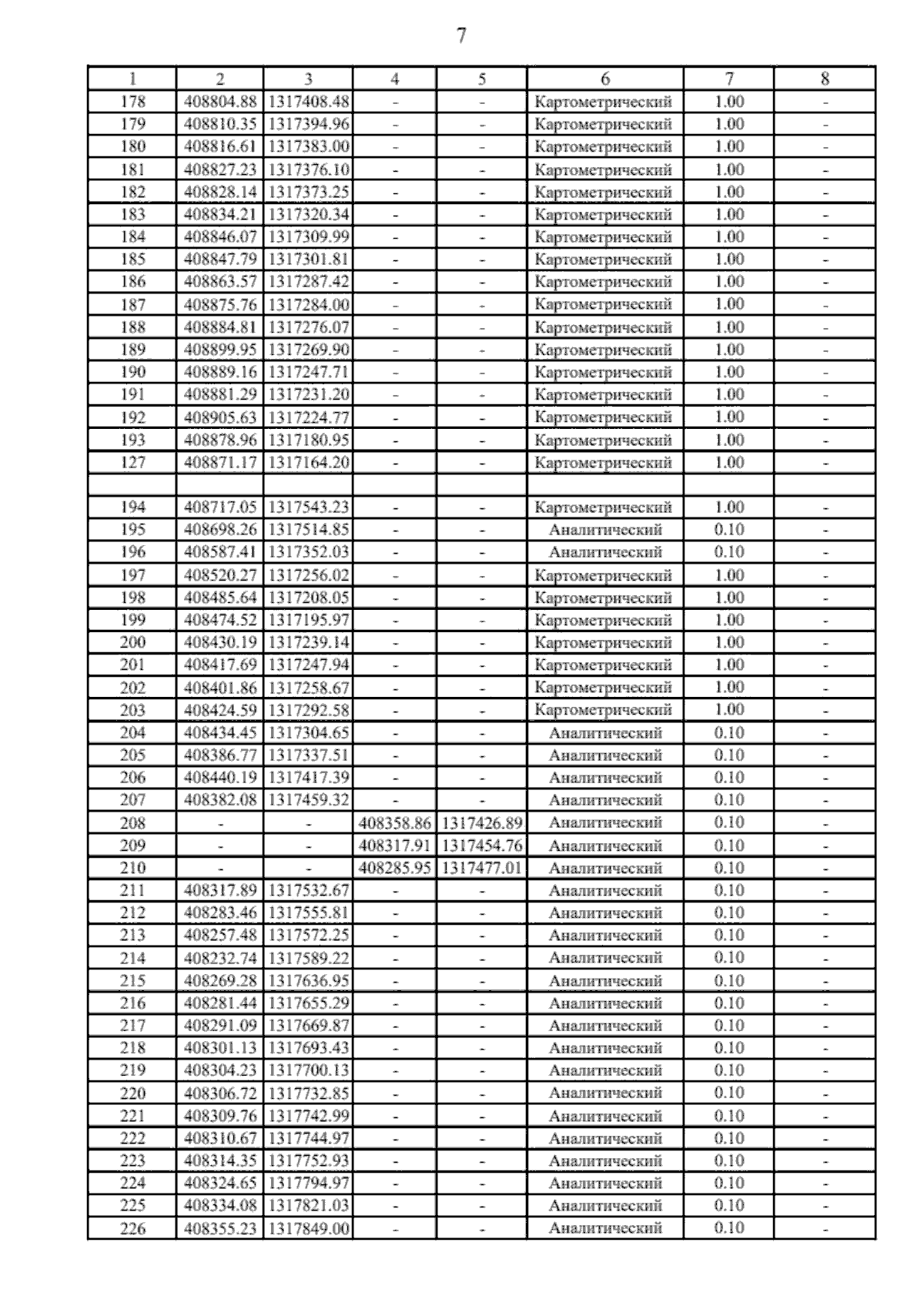 7

| 1 | 2 | 3 | 4 | 5 | 6 | 7 | 8 |
|---|---|---|---|---|---|---|---|
| 178 | 408804.88 | 1317408.48 | - | - | Картометрический | 1.00 | - |
| 179 | 408810.35 | 1317394.96 | - | - | Картометрический | 1.00 | - |
| 180 | 408816.61 | 1317383.00 | - | - | Картометрический | 1.00 | - |
| 181 | 408827.23 | 1317376.10 | - | - | Картометрический | 1.00 | - |
| 182 | 408828.14 | 1317373.25 | - | - | Картометрический | 1.00 | - |
| 183 | 408834.21 | 1317320.34 | - | - | Картометрический | 1.00 | - |
| 184 | 408846.07 | 1317309.99 | - | - | Картометрический | 1.00 | - |
| 185 | 408847.79 | 1317301.81 | - | - | Картометрический | 1.00 | - |
| 186 | 408863.57 | 1317287.42 | - | - | Картометрический | 1.00 | - |
| 187 | 408875.76 | 1317284.00 | - | - | Картометрический | 1.00 | - |
| 188 | 408884.81 | 1317276.07 | - | - | Картометрический | 1.00 | - |
| 189 | 408899.95 | 1317269.90 | - | - | Картометрический | 1.00 | - |
| 190 | 408889.16 | 1317247.71 | - | - | Картометрический | 1.00 | - |
| 191 | 408881.29 | 1317231.20 | - | - | Картометрический | 1.00 | - |
| 192 | 408905.63 | 1317224.77 | - | - | Картометрический | 1.00 | - |
| 193 | 408878.96 | 1317180.95 | - | - | Картометрический | 1.00 | - |
| 127 | 408871.17 | 1317164.20 | - | - | Картометрический | 1.00 | - |
| | | | | | | | |
| 194 | 408717.05 | 1317543.23 | - | - | Картометрический | 1.00 | - |
| 195 | 408698.26 | 1317514.85 | - | - | Аналитический | 0.10 | - |
| 196 | 408587.41 | 1317352.03 | - | - | Аналитический | 0.10 | - |
| 197 | 408520.27 | 1317256.02 | - | - | Картометрический | 1.00 | - |
| 198 | 408485.64 | 1317208.05 | - | - | Картометрический | 1.00 | - |
| 199 | 408474.52 | 1317195.97 | - | - | Картометрический | 1.00 | - |
| 200 | 408430.19 | 1317239.14 | - | - | Картометрический | 1.00 | - |
| 201 | 408417.69 | 1317247.94 | - | - | Картометрический | 1.00 | - |
| 202 | 408401.86 | 1317258.67 | - | - | Картометрический | 1.00 | - |
| 203 | 408424.59 | 1317292.58 | - | - | Картометрический | 1.00 | - |
| 204 | 408434.45 | 1317304.65 | - | - | Аналитический | 0.10 | - |
| 205 | 408386.77 | 1317337.51 | - | - | Аналитический | 0.10 | - |
| 206 | 408440.19 | 1317417.39 | - | - | Аналитический | 0.10 | - |
| 207 | 408382.08 | 1317459.32 | - | - | Аналитический | 0.10 | - |
| 208 | - | - | 408358.86 | 1317426.89 | Аналитический | 0.10 | - |
| 209 | - | - | 408317.91 | 1317454.76 | Аналитический | 0.10 | - |
| 210 | - | - | 408285.95 | 1317477.01 | Аналитический | 0.10 | - |
| 211 | 408317.89 | 1317532.67 | - | - | Аналитический | 0.10 | - |
| 212 | 408283.46 | 1317555.81 | - | - | Аналитический | 0.10 | - |
| 213 | 408257.48 | 1317572.25 | - | - | Аналитический | 0.10 | - |
| 214 | 408232.74 | 1317589.22 | - | - | Аналитический | 0.10 | - |
| 215 | 408269.28 | 1317636.95 | - | - | Аналитический | 0.10 | - |
| 216 | 408281.44 | 1317655.29 | - | - | Аналитический | 0.10 | - |
| 217 | 408291.09 | 1317669.87 | - | - | Аналитический | 0.10 | - |
| 218 | 408301.13 | 1317693.43 | - | - | Аналитический | 0.10 | - |
| 219 | 408304.23 | 1317700.13 | - | - | Аналитический | 0.10 | - |
| 220 | 408306.72 | 1317732.85 | - | - | Аналитический | 0.10 | - |
| 221 | 408309.76 | 1317742.99 | - | - | Аналитический | 0.10 | - |
| 222 | 408310.67 | 1317744.97 | - | - | Аналитический | 0.10 | - |
| 223 | 408314.35 | 1317752.93 | - | - | Аналитический | 0.10 | - |
| 224 | 408324.65 | 1317794.97 | - | - | Аналитический | 0.10 | - |
| 225 | 408334.08 | 1317821.03 | - | - | Аналитический | 0.10 | - |
| 226 | 408355.23 | 1317849.00 | - | - | Аналитический | 0.10 | - |